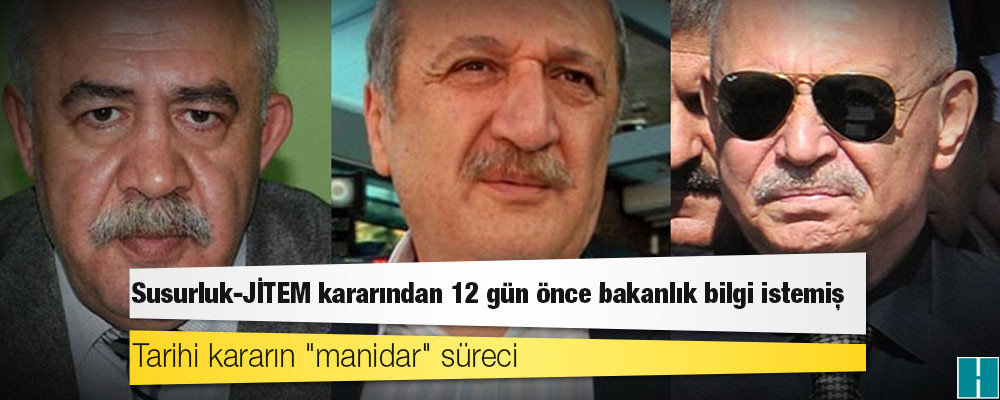 Susurluk-JİTEM kararından 12 gün önce bakanlık bilgi istemiş

Tarihi kararın "manidar" süreci